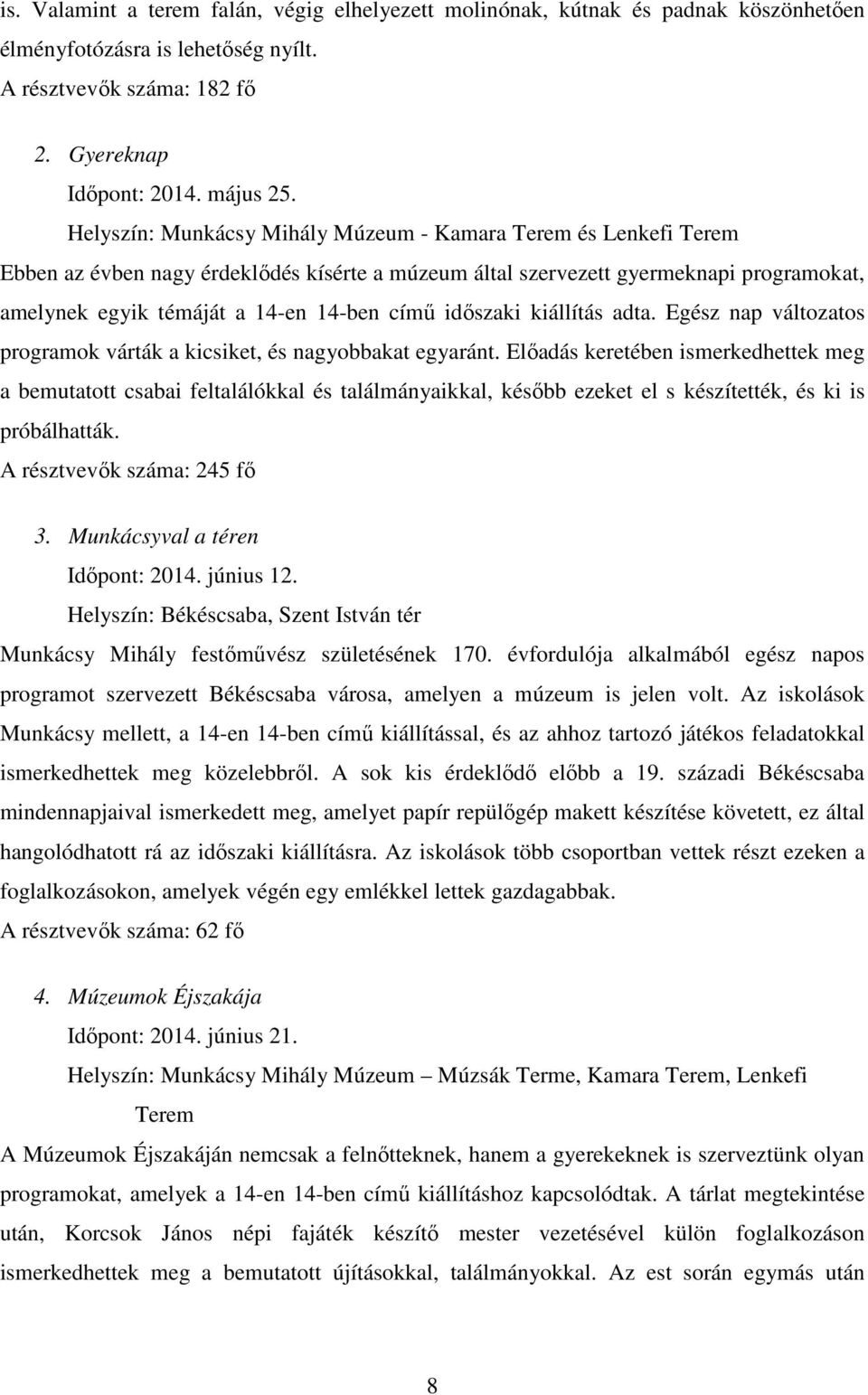 is. Valamint a terem falán, végig elhelyezett molinónak, kútnak és padnak köszönhetően élményfotózásra is lehetőség nyílt.
A résztvevők száma: 182 fő

2. Gyereknap
Időpont: 2014. május 25.
Helyszín: Munkácsy Mihály Múzeum - Kamara Terem és Lenkefi Terem
Ebben az évben nagy érdeklődés kísérte a múzeum által szervezett gyermeknapi programokat, amelynek egyik témáját a 14-en 14-ben című időszaki kiállítás adta. Egész nap változatos programok várták a kicsiket, és nagyobbakat egyaránt. Előadás keretében ismerkedhettek meg a bemutatott csabai feltalálókkal és találmányaikkal, később ezeket el s készítették, és ki is próbálhatták.
A résztvevők száma: 245 fő

3. Munkácsyval a téren
Időpont: 2014. június 12.
Helyszín: Békéscsaba, Szent István tér
Munkácsy Mihály festőművész születésének 170. évfordulója alkalmából egész napos programot szervezett Békéscsaba városa, amelyen a múzeum is jelen volt. Az iskolások Munkácsy mellett, a 14-en 14-ben című kiállítással, és az ahhoz tartozó játékos feladatokkal ismerkedhettek meg közelebbről. A sok kis érdeklődő előbb a 19. századi Békéscsaba mindennapjaival ismerkedett meg, amelyet papír repülőgép makett készítése követett, ez által hangolódhatott rá az időszaki kiállításra. Az iskolások több csoportban vettek részt ezeken a foglalkozásokon, amelyek végén egy emlékkel lettek gazdagabbak.
A résztvevők száma: 62 fő

4. Múzeumok Éjszakája
Időpont: 2014. június 21.
Helyszín: Munkácsy Mihály Múzeum – Múzsák Terme, Kamara Terem, Lenkefi Terem
A Múzeumok Éjszakáján nemcsak a felnőtteknek, hanem a gyerekeknek is szerveztünk olyan programokat, amelyek a 14-en 14-ben című kiállításhoz kapcsolódtak. A tárlat megtekintése után, Korcsok János népi fajáték készítő mester vezetésével külön foglalkozáson ismerkedhettek meg a bemutatott újításokkal, találmányokkal. Az est során egymás után

8